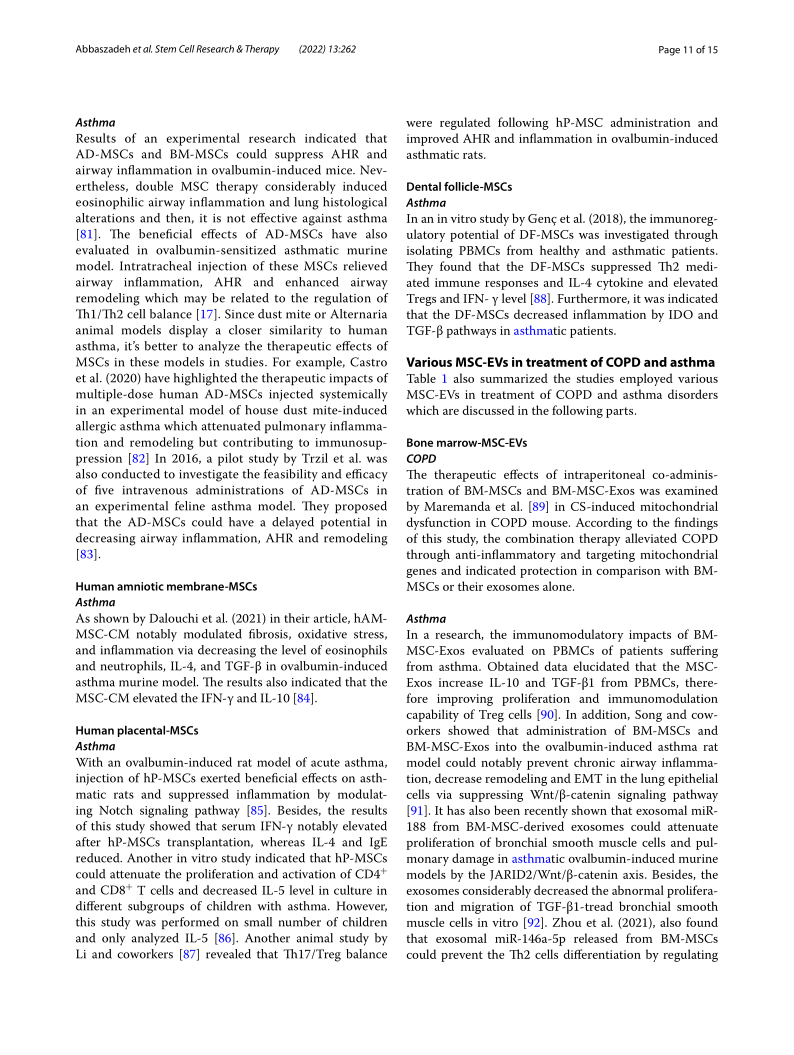 Abbaszadeh et al. Stem Cell Research & Therapy (2022) 13:262 Page 11 of 15

Asthma
Results of an experimental research indicated that AD-MSCs and BM-MSCs could suppress AHR and airway inflammation in ovalbumin-induced mice. Nevertheless, double MSC therapy considerably induced eosinophilic airway inflammation and lung histological alterations and then, it is not effective against asthma [81]. The beneficial effects of AD-MSCs have also evaluated in ovalbumin-sensitized asthmatic murine model. Intratracheal injection of these MSCs relieved airway inflammation, AHR and enhanced airway remodeling which may be related to the regulation of Th1/Th2 cell balance [17]. Since dust mite or Alternaria animal models display a closer similarity to human asthma, it's better to analyze the therapeutic effects of MSCs in these models in studies. For example, Castro et al. (2020) have highlighted the therapeutic impacts of multiple-dose human AD-MSCs injected systemically in an experimental model of house dust mite-induced allergic asthma which attenuated pulmonary inflammation and remodeling but contributing to immunosuppression [82] In 2016, a pilot study by Trzil et al. was also conducted to investigate the feasibility and efficacy of five intravenous administrations of AD-MSCs in an experimental feline asthma model. They proposed that the AD-MSCs could have a delayed potential in decreasing airway inflammation, AHR and remodeling [83].

Human amniotic membrane-MSCs
Asthma
As shown by Dalouchi et al. (2021) in their article, hAM-MSC-CM notably modulated fibrosis, oxidative stress, and inflammation via decreasing the level of eosinophils and neutrophils, IL-4, and TGF-β in ovalbumin-induced asthma murine model. The results also indicated that the MSC-CM elevated the IFN-γ and IL-10 [84].

Human placental-MSCs
Asthma
With an ovalbumin-induced rat model of acute asthma, injection of hP-MSCs exerted beneficial effects on asthmatic rats and suppressed inflammation by modulating Notch signaling pathway [85]. Besides, the results of this study showed that serum IFN-γ notably elevated after hP-MSCs transplantation, whereas IL-4 and IgE reduced. Another in vitro study indicated that hP-MSCs could attenuate the proliferation and activation of CD4$^+$ and CD8$^+$ T cells and decreased IL-5 level in culture in different subgroups of children with asthma. However, this study was performed on small number of children and only analyzed IL-5 [86]. Another animal study by Li and coworkers [87] revealed that Th17/Treg balance were regulated following hP-MSC administration and improved AHR and inflammation in ovalbumin-induced asthmatic rats.

Dental follicle-MSCs
Asthma
In an in vitro study by Genç et al. (2018), the immunoregulatory potential of DF-MSCs was investigated through isolating PBMCs from healthy and asthmatic patients. They found that the DF-MSCs suppressed Th2 mediated immune responses and IL-4 cytokine and elevated Tregs and IFN- γ level [88]. Furthermore, it was indicated that the DF-MSCs decreased inflammation by IDO and TGF-β pathways in asthmatic patients.

Various MSC-EVs in treatment of COPD and asthma
Table 1 also summarized the studies employed various MSC-EVs in treatment of COPD and asthma disorders which are discussed in the following parts.

Bone marrow-MSC-EVs
COPD
The therapeutic effects of intraperitoneal co-administration of BM-MSCs and BM-MSC-Exos was examined by Maremanda et al. [89] in CS-induced mitochondrial dysfunction in COPD mouse. According to the findings of this study, the combination therapy alleviated COPD through anti-inflammatory and targeting mitochondrial genes and indicated protection in comparison with BM-MSCs or their exosomes alone.

Asthma
In a research, the immunomodulatory impacts of BM-MSC-Exos evaluated on PBMCs of patients suffering from asthma. Obtained data elucidated that the MSC-Exos increase IL-10 and TGF-β1 from PBMCs, therefore improving proliferation and immunomodulation capability of Treg cells [90]. In addition, Song and coworkers showed that administration of BM-MSCs and BM-MSC-Exos into the ovalbumin-induced asthma rat model could notably prevent chronic airway inflammation, decrease remodeling and EMT in the lung epithelial cells via suppressing Wnt/β-catenin signaling pathway [91]. It has also been recently shown that exosomal miR-188 from BM-MSC-derived exosomes could attenuate proliferation of bronchial smooth muscle cells and pulmonary damage in asthmatic ovalbumin-induced murine models by the JARID2/Wnt/β-catenin axis. Besides, the exosomes considerably decreased the abnormal proliferation and migration of TGF-β1-tread bronchial smooth muscle cells in vitro [92]. Zhou et al. (2021), also found that exosomal miR-146a-5p released from BM-MSCs could prevent the Th2 cells differentiation by regulating